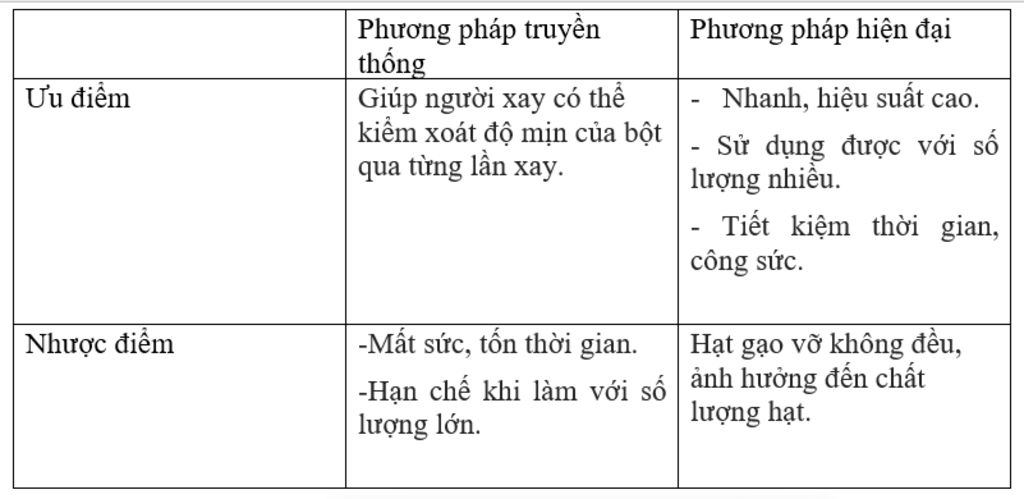 | | Phương pháp truyền thống | Phương pháp hiện đại |
|---|---|---|
| Ưu điểm | Giúp người xay có thể kiểm xoát độ mịn của bột qua từng lần xay. | - Nhanh, hiệu suất cao. - Sử dụng được với số lượng nhiều. - Tiết kiệm thời gian, công sức. |
| Nhược điểm | -Mất sức, tốn thời gian. -Hạn chế khi làm với số lượng lớn. | Hạt gạo vỡ không đều, ảnh hưởng đến chất lượng hạt. |